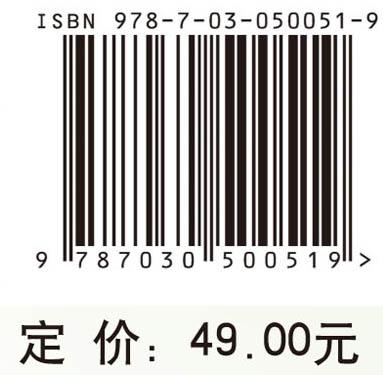 ISBN 978-7-03-050051-9

9 787030 500519 >

定 价: 49.00元